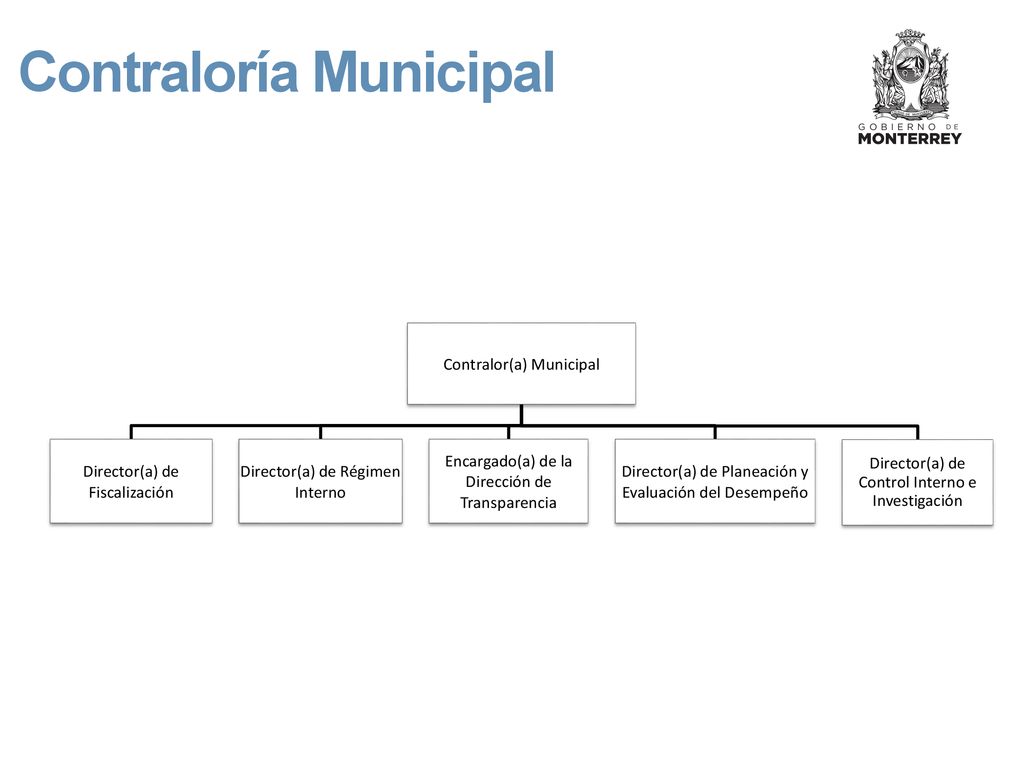 Contraloría Municipal

GOBIERNO DE
MONTERREY

Contralor(a) Municipal

Director(a) de Fiscalización

Director(a) de Régimen Interno

Encargado(a) de la Dirección de Transparencia

Director(a) de Planeación y Evaluación del Desempeño

Director(a) de Control Interno e Investigación